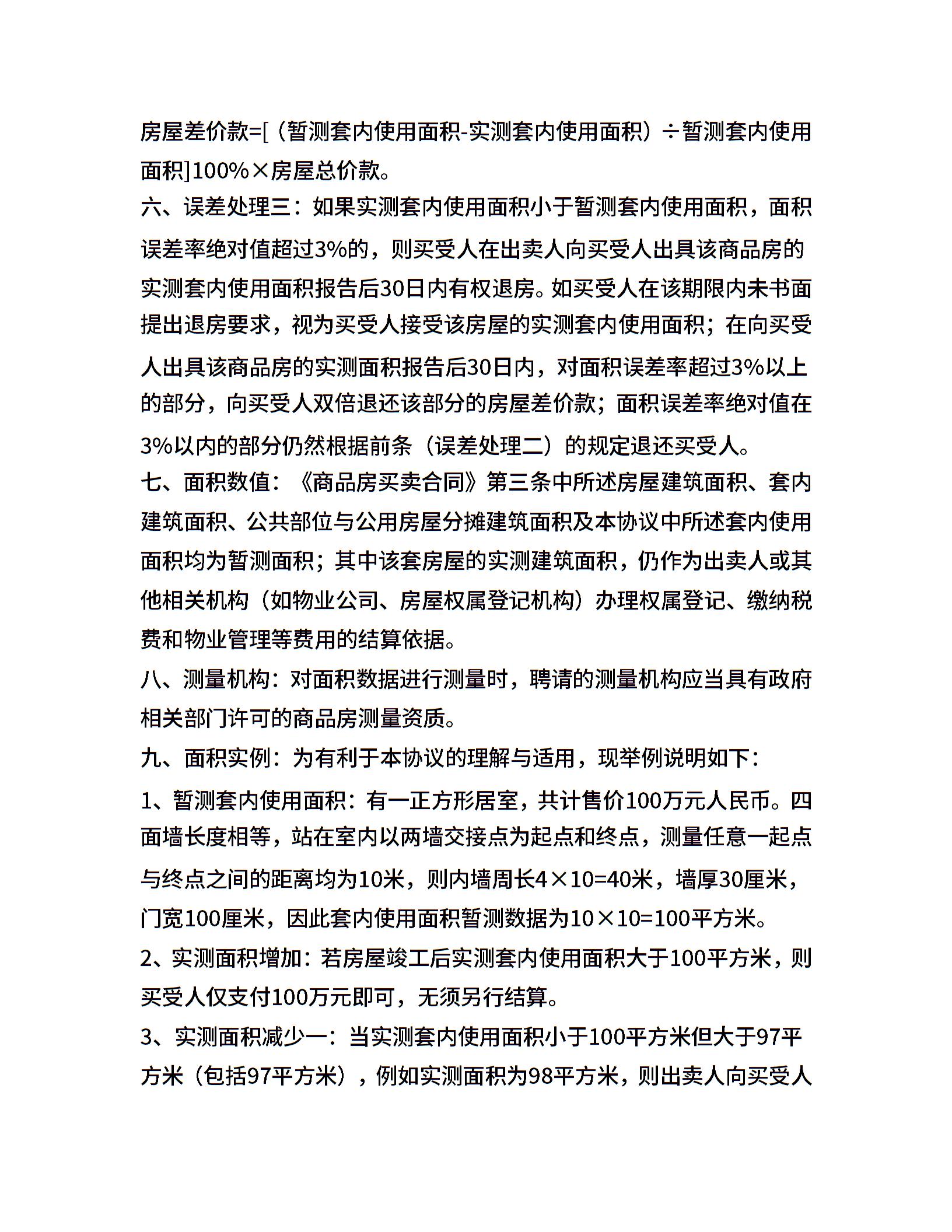 房屋差价款=[（暂测套内使用面积-实测套内使用面积）÷暂测套内使用面积]100%×房屋总价款。

六、误差处理三：如果实测套内使用面积小于暂测套内使用面积，面积误差率绝对值超过3%的，则买受人在出卖人向买受人出具该商品房的实测套内使用面积报告后30日内有权退房。如买受人在该期限内未书面提出退房要求，视为买受人接受该房屋的实测套内使用面积；在向买受人出具该商品房的实测面积报告后30日内，对面积误差率超过3%以上的部分，向买受人双倍退还该部分的房屋差价款；面积误差率绝对值在3%以内的部分仍然根据前条（误差处理二）的规定退还买受人。

七、面积数值：《商品房买卖合同》第三条中所述房屋建筑面积、套内建筑面积、公共部位与公用房屋分摊建筑面积及本协议中所述套内使用面积均为暂测面积；其中该套房屋的实测建筑面积，仍作为出卖人或其他相关机构（如物业公司、房屋权属登记机构）办理权属登记、缴纳税费和物业管理等费用的结算依据。

八、测量机构：对面积数据进行测量时，聘请的测量机构应当具有政府相关部门许可的商品房测量资质。

九、面积实例：为有利于本协议的理解与适用，现举例说明如下：

1、暂测套内使用面积：有一正方形居室，共计售价100万元人民币。四面墙长度相等，站在室内以两墙交接点为起点和终点，测量任意一起点与终点之间的距离均为10米，则内墙周长4×10=40米，墙厚30厘米，门宽100厘米，因此套内使用面积暂测数据为10×10=100平方米。

2、实测面积增加：若房屋竣工后实测套内使用面积大于100平方米，则买受人仅支付100万元即可，无须另行结算。

3、实测面积减少一：当实测套内使用面积小于100平方米但大于97平方米（包括97平方米），例如实测面积为98平方米，则出卖人向买受人